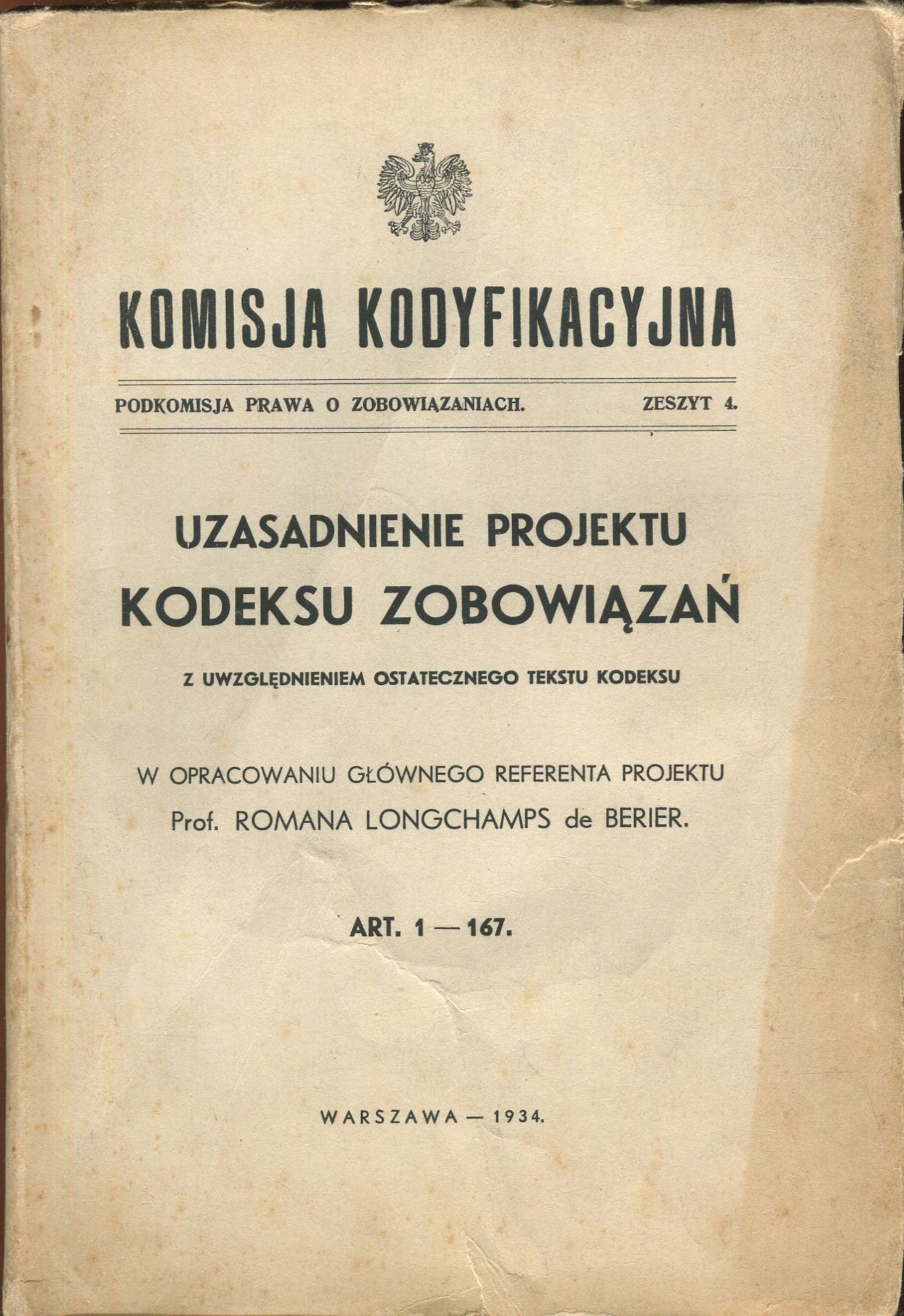 KOMISJA KODYFIKACYJNA

PODKOMISJA PRAWA O ZOBOWIĄZANIACH. ZESZYT 4.

UZASADNIENIE PROJEKTU
KODEKSU ZOBOWIĄZAŃ

Z UWZGLĘDNIENIEM OSTATECZNEGO TEKSTU KODEKSU

W OPRACOWANIU GŁÓWNEGO REFERENTA PROJEKTU
Prof. ROMANA LONGCHAMPS de BERIER.

ART. 1 — 167.

WARSZAWA — 1934.